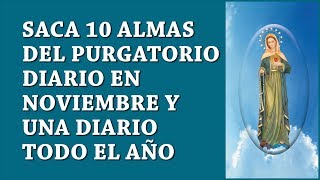 SACA 10 ALMAS DEL PURGATORIO DIARIO EN NOVIEMBRE Y UNA DIARIO TODO EL AÑO